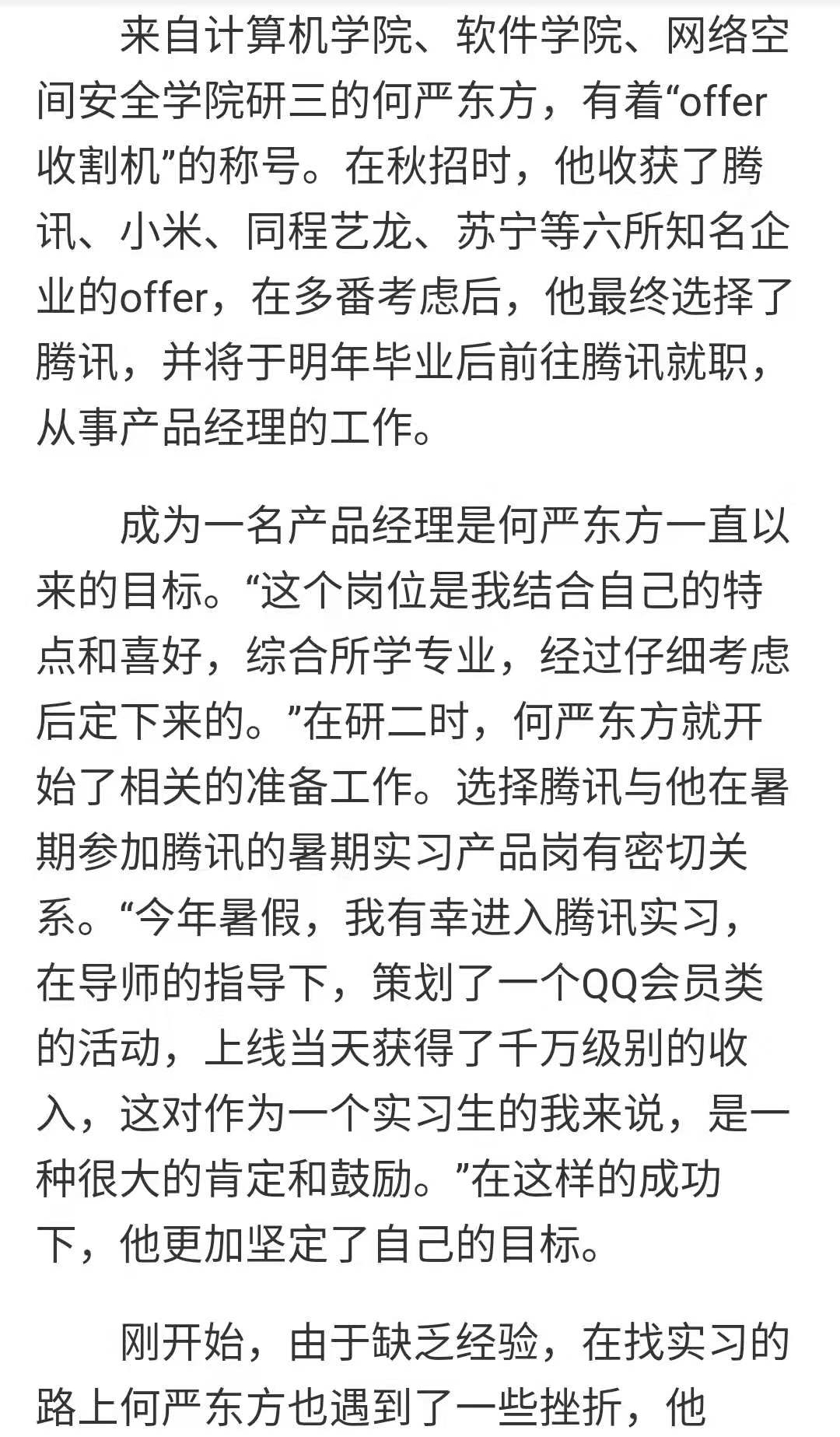 来自计算机学院、软件学院、网络空间安全学院研三的何严东方，有着“offer收割机”的称号。在秋招时，他收获了腾讯、小米、同程艺龙、苏宁等六所知名企业的offer，在多番考虑后，他最终选择了腾讯，并将于明年毕业后前往腾讯就职，从事产品经理的工作。

成为一名产品经理是何严东方一直以来的目标。“这个岗位是我结合自己的特点和喜好，综合所学专业，经过仔细考虑后定下来的。”在研二时，何严东方就开始了相关的准备工作。选择腾讯与他在暑期参加腾讯的暑期实习产品岗有密切关系。“今年暑假，我有幸进入腾讯实习，在导师的指导下，策划了一个QQ会员类的活动，上线当天获得了千万级别的收入，这对作为一个实习生的我来说，是一种很大的肯定和鼓励。”在这样的成功下，他更加坚定了自己的目标。

刚开始，由于缺乏经验，在找实习的路上何严东方也遇到了一些挫折，他